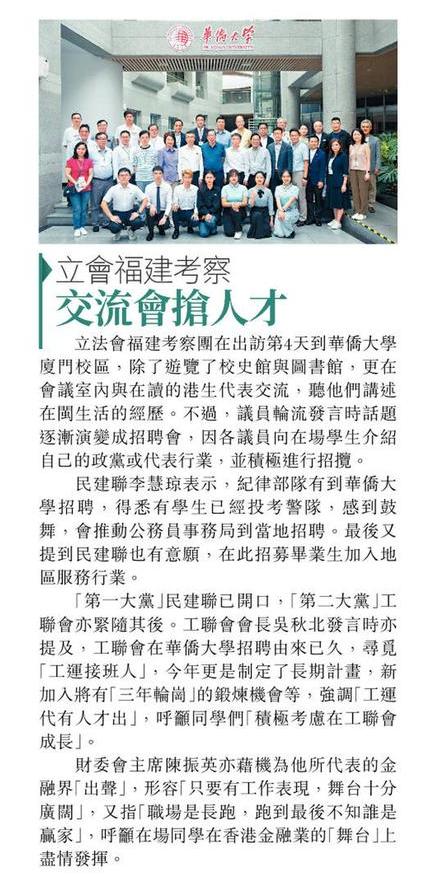 華僑大學

立會福建考察
交流會搶人才

立法會福建考察團在出訪第4天到華僑大學廈門校區，除了遊覽了校史館與圖書館，更在會議室內與在讀的港生代表交流，聽他們講述在閩生活的經歷。不過，議員輪流發言時話題逐漸演變成招聘會，因各議員向在場學生介紹自己的政黨或代表行業，並積極進行招攬。

民建聯李慧琼表示，紀律部隊有到華僑大學招聘，得悉有學生已經投考警隊，感到鼓舞，會推動公務員事務局到當地招聘。最後又提到民建聯也有意願，在此招募畢業生加入地區服務行業。

「第一大黨」民建聯已開口，「第二大黨」工聯會亦緊隨其後。工聯會會長吳秋北發言時亦提及，工聯會在華僑大學招聘由來已久，尋覓「工運接班人」，今年更是制定了長期計畫，新加入將有「三年輪崗」的鍛煉機會等，強調「工運代有人才出」，呼籲同學們「積極考慮在工聯會成長」。

財委會主席陳振英亦藉機為他所代表的金融界「出聲」，形容「只要有工作表現，舞台十分廣闊」，又指「職場是長跑，跑到最後不知誰是贏家」，呼籲在場同學在香港金融業的「舞台」上盡情發揮。